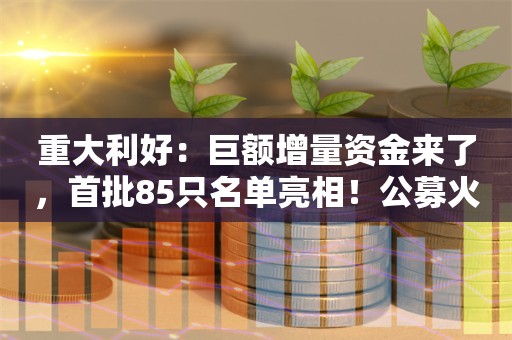 重大利好：巨额增量资金来了，首批85只名单亮相！公募火